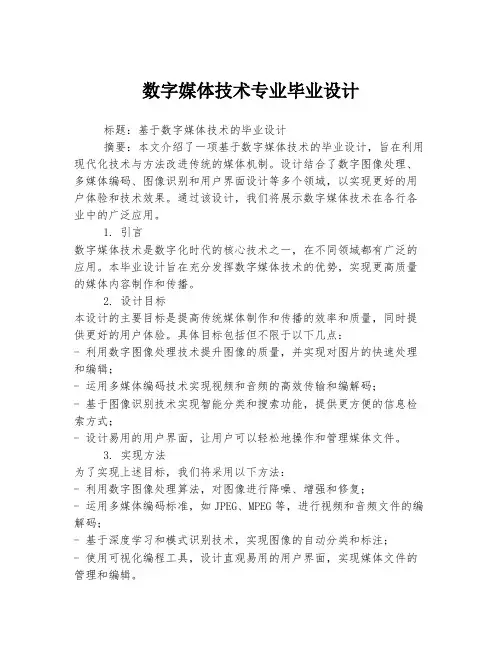 数字媒体技术专业毕业设计

标题：基于数字媒体技术的毕业设计

摘要：本文介绍了一项基于数字媒体技术的毕业设计，旨在利用现代化技术与方法改进传统的媒体机制。设计结合了数字图像处理、多媒体编码、图像识别和用户界面设计等多个领域，以实现更好的用户体验和技术效果。通过该设计，我们将展示数字媒体技术在各行各业中的广泛应用。

1. 引言

数字媒体技术是数字化时代的核心技术之一，在不同领域都有广泛的应用。本毕业设计旨在充分发挥数字媒体技术的优势，实现更高质量的媒体内容制作和传播。

2. 设计目标

本设计的主要目标是提高传统媒体制作和传播的效率和质量，同时提供更好的用户体验。具体目标包括但不限于以下几点：

- 利用数字图像处理技术提升图像的质量，并实现对图片的快速处理和编辑；

- 运用多媒体编码技术实现视频和音频的高效传输和编解码；

- 基于图像识别技术实现智能分类和搜索功能，提供更方便的信息检索方式；

- 设计易用的用户界面，让用户可以轻松地操作和管理媒体文件。

3. 实现方法

为了实现上述目标，我们将采用以下方法：

- 利用数字图像处理算法，对图像进行降噪、增强和修复；

- 运用多媒体编码标准，如 JPEG、MPEG 等，进行视频和音频文件的编解码；

- 基于深度学习和模式识别技术，实现图像的自动分类和标注；

- 使用可视化编程工具，设计直观易用的用户界面，实现媒体文件的管理和编辑。